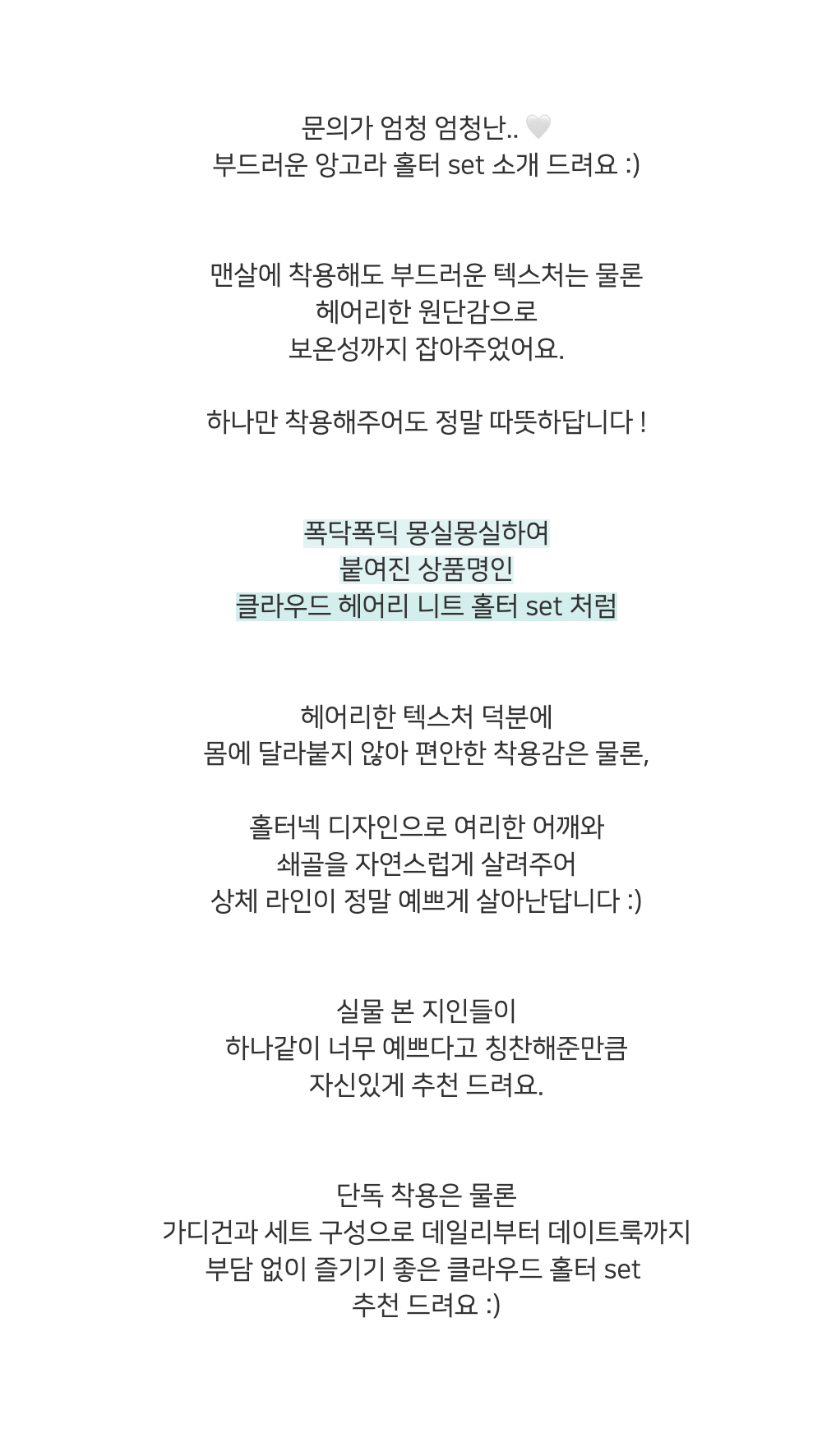 문의가 엄청 엄청난.. 🤍
부드러운 앙고라 홀터 set 소개 드려요 :)

맨살에 착용해도 부드러운 텍스처는 물론
헤어리한 원단감으로
보온성까지 잡아주었어요.

하나만 착용해주어도 정말 따뜻하답니다 !

폭닥폭딕 몽실몽실하여
붙여진 상품명인
클라우드 헤어리 니트 홀터 set 처럼

헤어리한 텍스처 덕분에
몸에 달라붙지 않아 편안한 착용감은 물론,

홀터넥 디자인으로 여리한 어깨와
쇄골을 자연스럽게 살려주어
상체 라인이 정말 예쁘게 살아난답니다 :)

실물 본 지인들이
하나같이 너무 예쁘다고 칭찬해준만큼
자신있게 추천 드려요.

단독 착용은 물론
가디건과 세트 구성으로 데일리부터 데이트룩까지
부담 없이 즐기기 좋은 클라우드 홀터 set
추천 드려요 :)